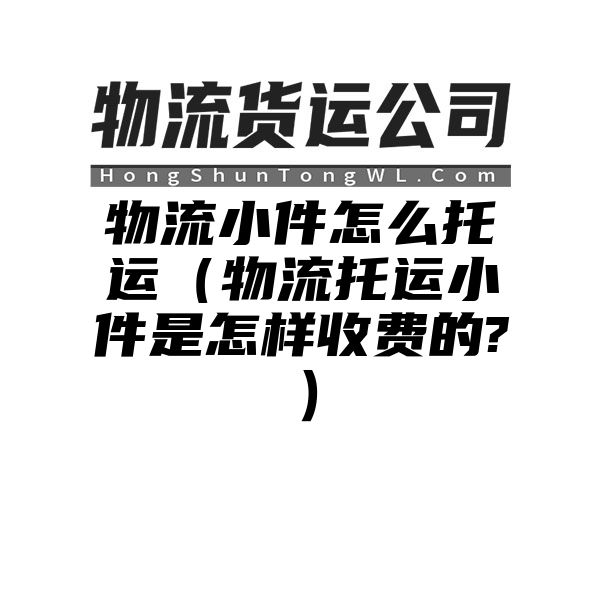 物流货运公司

HongShunTongWL.Com

物流小件怎么托运（物流托运小件是怎样收费的?）